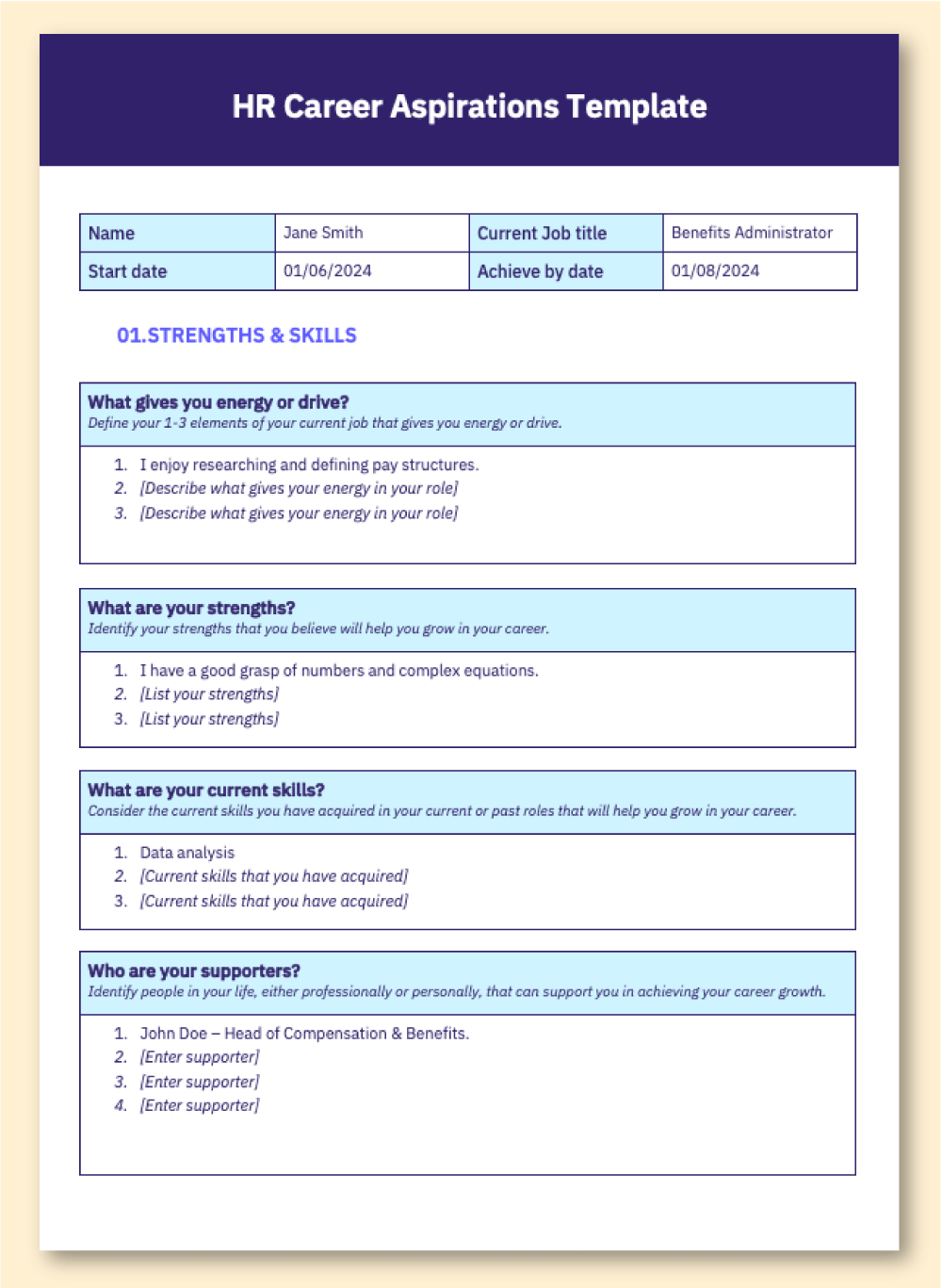 HR Career Aspirations Template

| Name | Jane Smith | Current Job title | Benefits Administrator |
|---|---|---|---|
| Start date | 01/06/2024 | Achieve by date | 01/08/2024 |

01.STRENGTHS & SKILLS

What gives you energy or drive?
Define your 1-3 elements of your current job that gives you energy or drive.

1. I enjoy researching and defining pay structures.
2. [Describe what gives your energy in your role]
3. [Describe what gives your energy in your role]

What are your strengths?
Identify your strengths that you believe will help you grow in your career.

1. I have a good grasp of numbers and complex equations.
2. [List your strengths]
3. [List your strengths]

What are your current skills?
Consider the current skills you have acquired in your current or past roles that will help you grow in your career.

1. Data analysis
2. [Current skills that you have acquired]
3. [Current skills that you have acquired]

Who are your supporters?
Identify people in your life, either professionally or personally, that can support you in achieving your career growth.

1. John Doe – Head of Compensation & Benefits.
2. [Enter supporter]
3. [Enter supporter]
4. [Enter supporter]